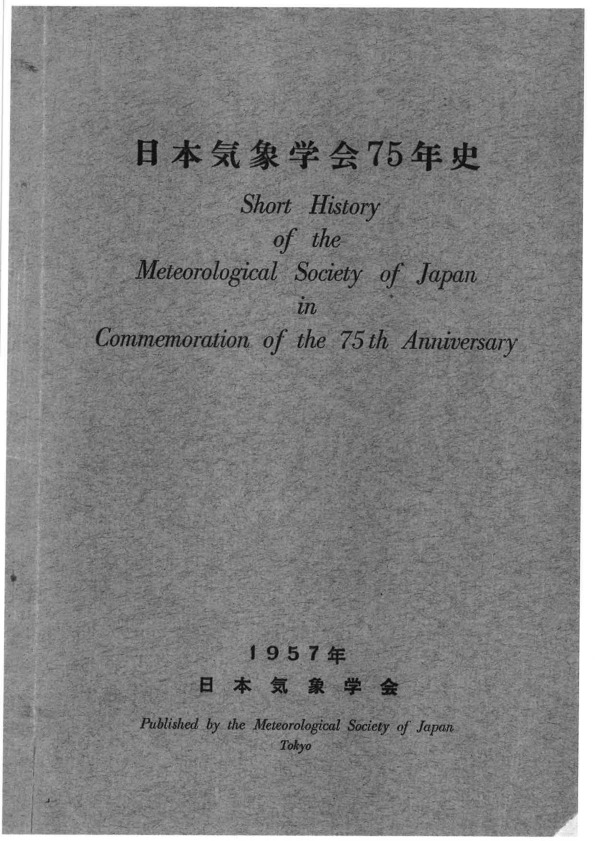 日本気象学会75年史

Short History of the Meteorological Society of Japan in Commemoration of the 75th Anniversary

1957年
日本気象学会

Published by the Meteorological Society of Japan
Tokyo